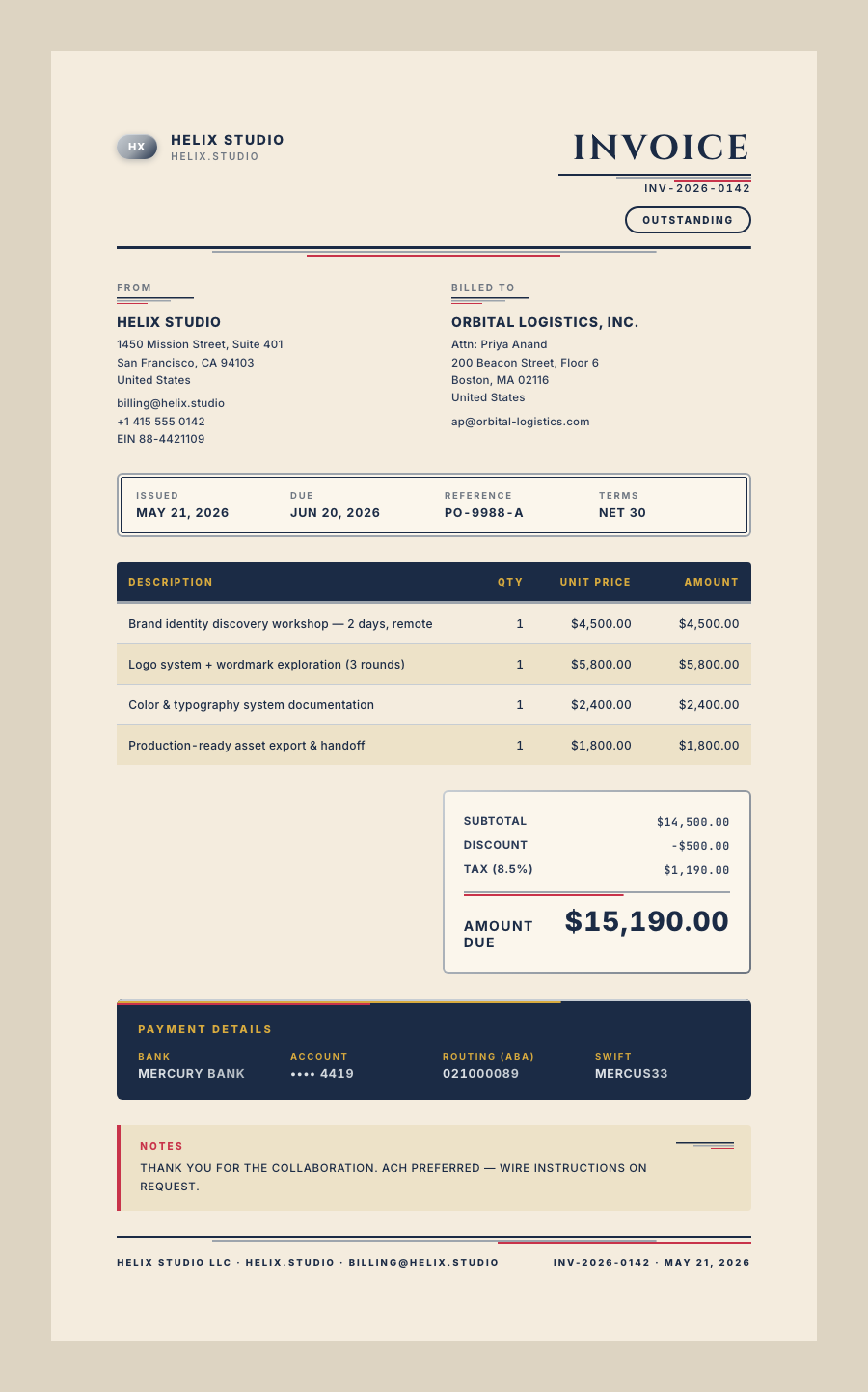 HX
HELIX STUDIO
HELIX.STUDIO

INVOICE
INV-2026-0142
OUTSTANDING

FROM
HELIX STUDIO
1450 Mission Street, Suite 401
San Francisco, CA 94103
United States
billing@helix.studio
+1 415 555 0142
EIN 88-4421109

BILLED TO
ORBITAL LOGISTICS, INC.
Attn: Priya Anand
200 Beacon Street, Floor 6
Boston, MA 02116
United States
ap@orbital-logistics.com

ISSUED
MAY 21, 2026
DUE
JUN 20, 2026
REFERENCE
PO-9988-A
TERMS
NET 30

| DESCRIPTION | QTY | UNIT PRICE | AMOUNT |
|---|---|---|---|
| Brand identity discovery workshop — 2 days, remote | 1 | $4,500.00 | $4,500.00 |
| Logo system + wordmark exploration (3 rounds) | 1 | $5,800.00 | $5,800.00 |
| Color & typography system documentation | 1 | $2,400.00 | $2,400.00 |
| Production-ready asset export & handoff | 1 | $1,800.00 | $1,800.00 |

SUBTOTAL $14,500.00
DISCOUNT -$500.00
TAX (8.5%) $1,190.00
AMOUNT DUE $15,190.00

PAYMENT DETAILS
BANK
MERCURY BANK
ACCOUNT
•••• 4419
ROUTING (ABA)
021000089
SWIFT
MERCUS33

NOTES
THANK YOU FOR THE COLLABORATION. ACH PREFERRED — WIRE INSTRUCTIONS ON REQUEST.

HELIX STUDIO LLC · HELIX.STUDIO · BILLING@HELIX.STUDIO
INV-2026-0142 · MAY 21, 2026